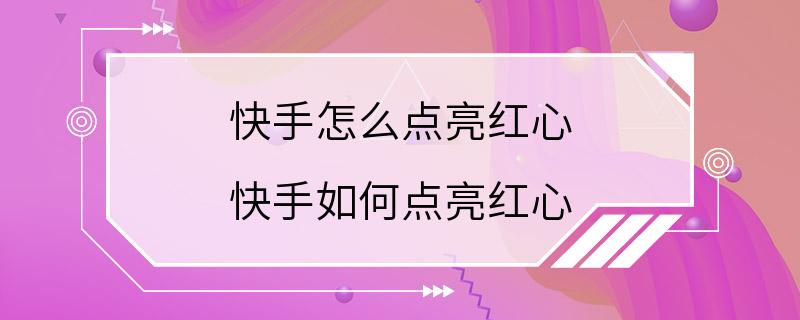 快手怎么点亮红心
快手如何点亮红心